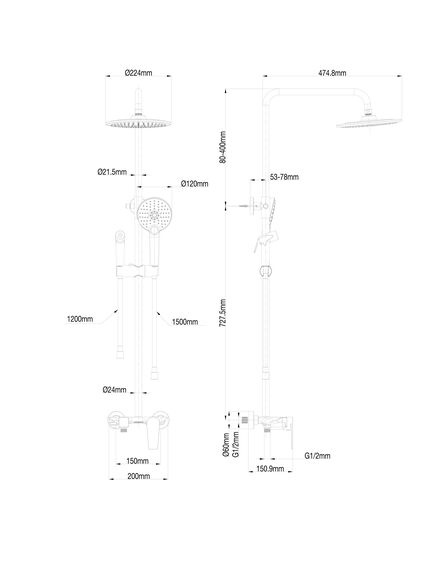 Ø224mm

Ø21.5mm

Ø120mm

1200mm

1500mm

Ø24mm

150mm

200mm

474.8mm

80-400mm

53-78mm

727.5mm

Ø60mm

G1/2mm

G1/2mm

150.9mm